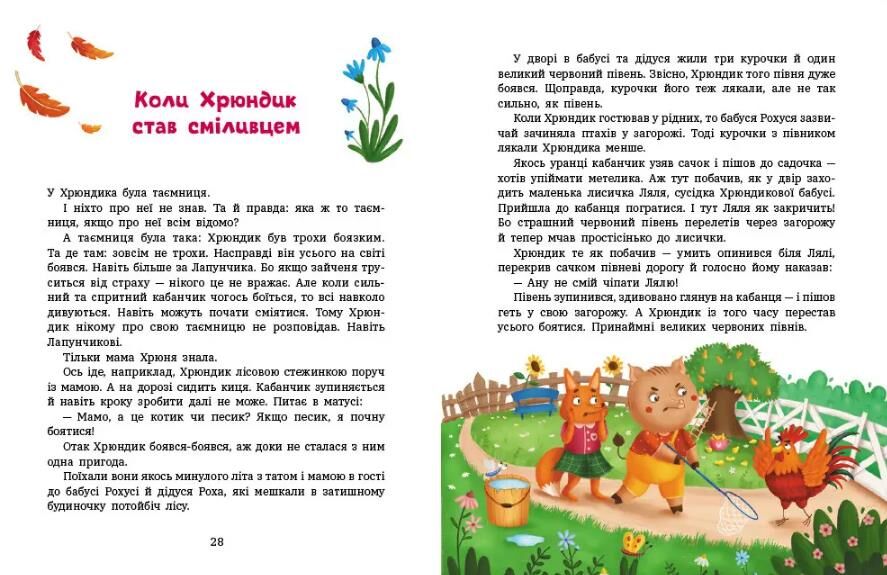 Коли Хрюндик став сміливцем

У Хрюндика була таємниця.

І ніхто про неї не знав. Та й правда: яка ж то таємниця, якщо про неї всім відомо?

А таємниця була така: Хрюндик був трохи боязким. Та де там: зовсім не трохи. Насправді він усього на світі боявся. Навіть більше за Лапунчика. Бо якщо зайченя труситься від страху — нікого це не вражає. Але коли сильний та спритний кабанчик чогось боїться, то всі навколо дивуються. Навіть можуть почати сміятися. Тому Хрюндик нікому про свою таємницю не розповідав. Навіть Лапунчикові.

Тільки мама Хрюня знала.

Ось іде, наприклад, Хрюндик лісовою стежинкою поруч із мамою. А на дорозі сидить киця. Кабанчик зупиняється й навіть кроку зробити далі не може. Питає в матусі:

— Мамо, а це котик чи песик? Якщо песик, я почну боятися!

Отак Хрюндик боявся-боявся, аж доки не сталася з ним одна пригода.

Поїхали вони якось минулого літа з татом і мамою в гості до бабусі Рохусі й дідуся Роха, які мешкали в затишному будиночку потойбіч лісу.

28

У дворі в бабусі та дідуся жили три курочки й один великий червоний півень. Звісно, Хрюндик того півня дуже боявся. Щоправда, курочки його теж лякали, але не так сильно, як півень.

Коли Хрюндик гостював у рідних, то бабуся Рохуся зазвичай зачиняла птахів у загорожі. Тоді курочки з півником лякали Хрюндика менше.

Якось уранці кабанчик узяв сачок і пішов до садочка — хотів упіймати метелика. Аж тут побачив, як у двір заходить маленька лисичка Ляля, сусідка Хрюндикової бабусі. Прийшла до кабанця погратися. І тут Ляля як закричить! Бо страшний червоний півень перелетів через загорожу й тепер мчав простісінько до лисички.

Хрюндик те як побачив — умить опинився біля Лялі, перекрив сачком півневі дорогу й голосно йому наказав:

— Ану не смій чіпати Лялю!

Півень зупинився, здивовано глянув на кабанця — і пішов геть у свою загорожу. А Хрюндик із того часу перестав усього боятися. Принаймні великих червоних півнів.